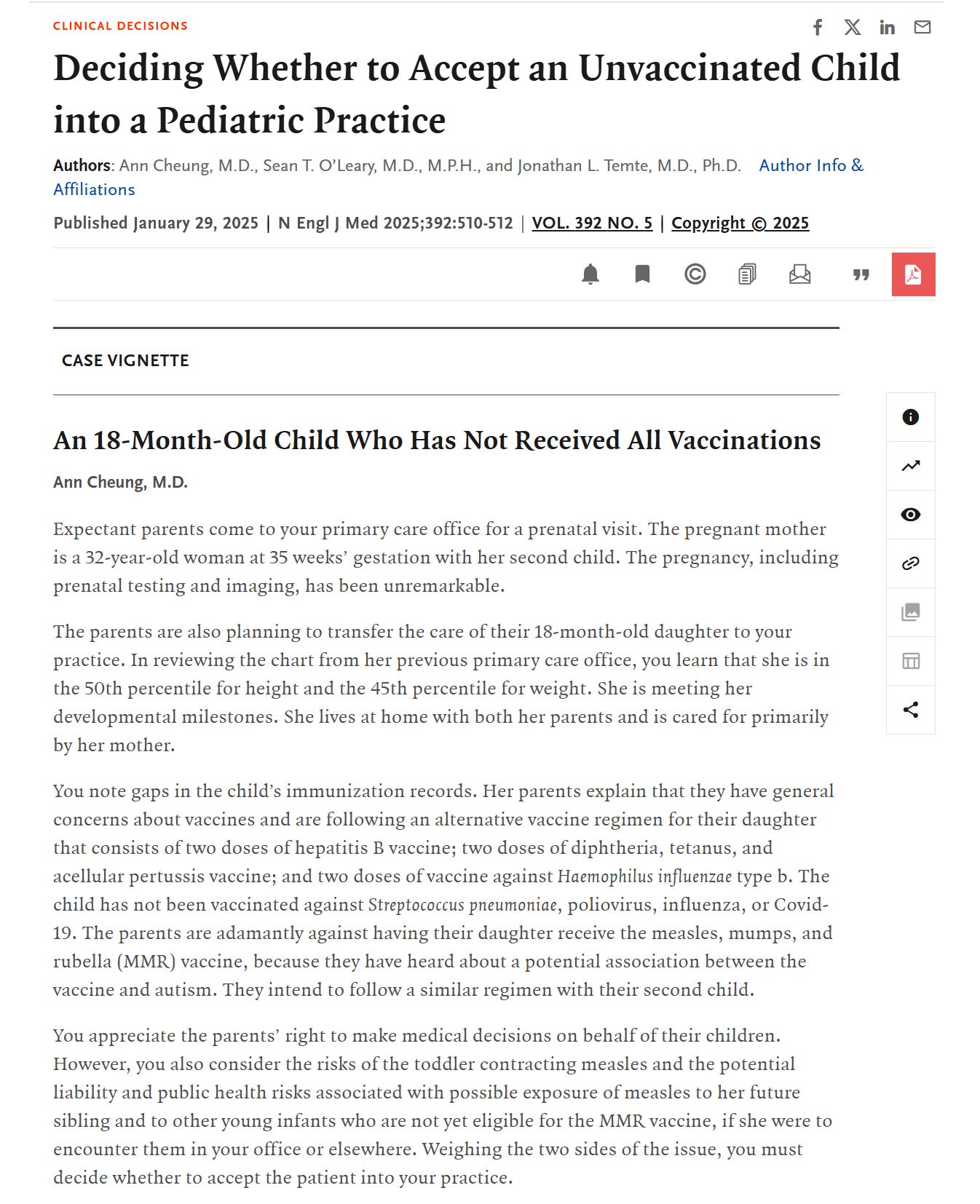 CLINICAL DECISIONS

Deciding Whether to Accept an Unvaccinated Child into a Pediatric Practice

Authors: Ann Cheung, M.D., Sean T. O'Leary, M.D., M.P.H., and Jonathan L. Temte, M.D., Ph.D. Author Info & Affiliations

Published January 29, 2025 | N Engl J Med 2025;392:510-512 | VOL. 392 NO. 5 | Copyright © 2025

CASE VIGNETTE

An 18-Month-Old Child Who Has Not Received All Vaccinations

Ann Cheung, M.D.

Expectant parents come to your primary care office for a prenatal visit. The pregnant mother is a 32-year-old woman at 35 weeks' gestation with her second child. The pregnancy, including prenatal testing and imaging, has been unremarkable.

The parents are also planning to transfer the care of their 18-month-old daughter to your practice. In reviewing the chart from her previous primary care office, you learn that she is in the 50th percentile for height and the 45th percentile for weight. She is meeting her developmental milestones. She lives at home with both her parents and is cared for primarily by her mother.

You note gaps in the child's immunization records. Her parents explain that they have general concerns about vaccines and are following an alternative vaccine regimen for their daughter that consists of two doses of hepatitis B vaccine; two doses of diphtheria, tetanus, and acellular pertussis vaccine; and two doses of vaccine against Haemophilus influenzae type b. The child has not been vaccinated against Streptococcus pneumoniae, poliovirus, influenza, or Covid-19. The parents are adamantly against having their daughter receive the measles, mumps, and rubella (MMR) vaccine, because they have heard about a potential association between the vaccine and autism. They intend to follow a similar regimen with their second child.

You appreciate the parents' right to make medical decisions on behalf of their children. However, you also consider the risks of the toddler contracting measles and the potential liability and public health risks associated with possible exposure of measles to her future sibling and to other young infants who are not yet eligible for the MMR vaccine, if she were to encounter them in your office or elsewhere. Weighing the two sides of the issue, you must decide whether to accept the patient into your practice.